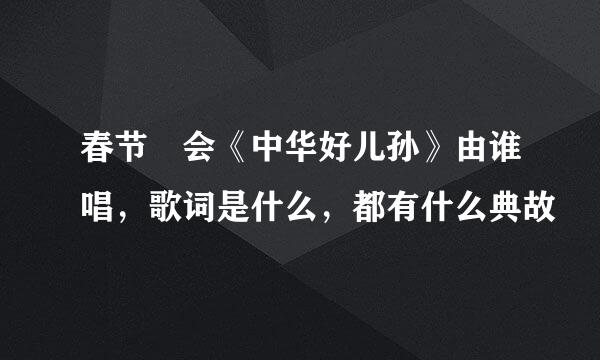 春节 会《中华好儿孙》由谁唱，歌词是什么，都有什么典故